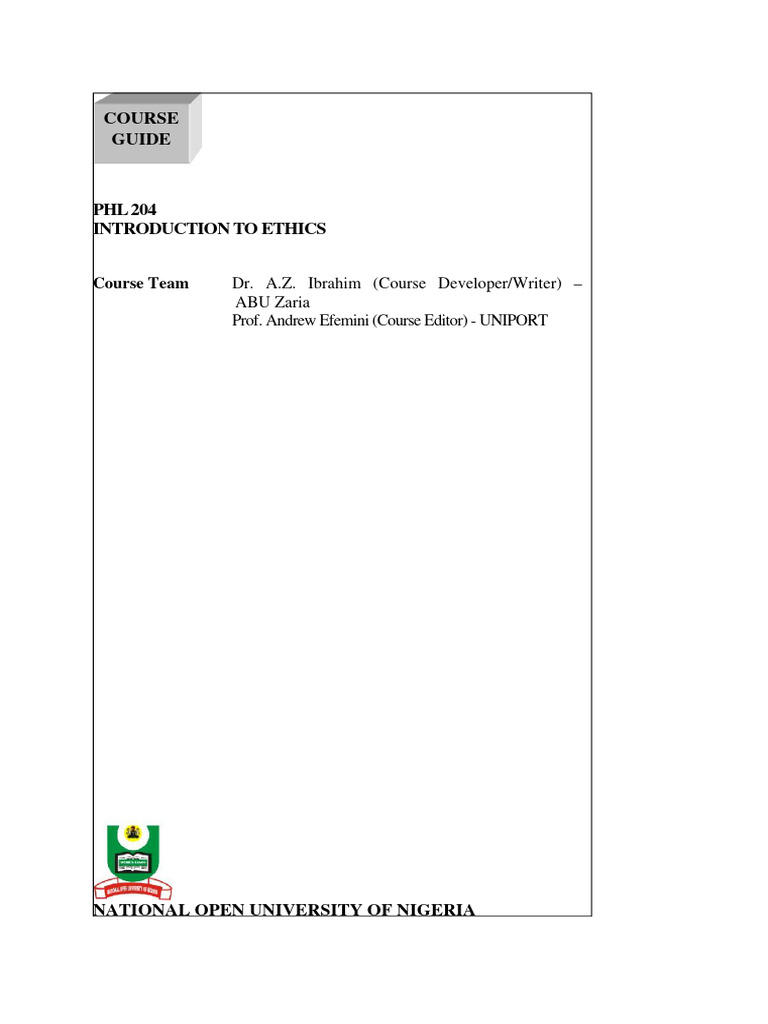 COURSE GUIDE

PHL 204
INTRODUCTION TO ETHICS

Course Team Dr. A.Z. Ibrahim (Course Developer/Writer) – ABU Zaria
Prof. Andrew Efemini (Course Editor) - UNIPORT

NATIONAL OPEN UNIVERSITY OF NIGERIA